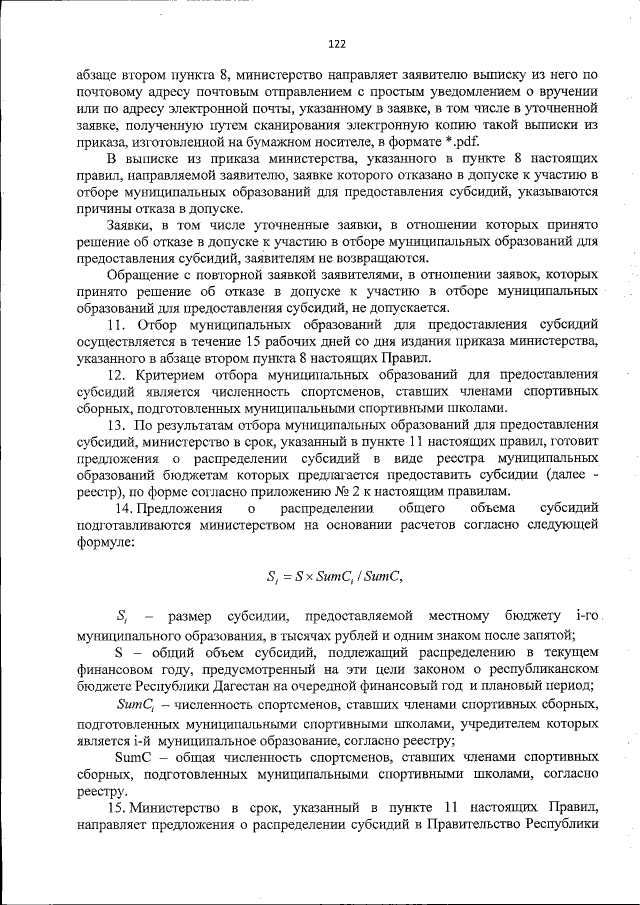 122

абзаце втором пункта 8, министерство направляет заявителю выписку из него по почтовому адресу почтовым отправлением с простым уведомлением о вручении или по адресу электронной почты, указанному в заявке, в том числе в уточненной заявке, полученную путем сканирования электронную копию такой выписки из приказа, изготовленной на бумажном носителе, в формате *.pdf.

В выписке из приказа министерства, указанного в пункте 8 настоящих правил, направляемой заявителю, заявке которого отказано в допуске к участию в отборе муниципальных образований для предоставления субсидий, указываются причины отказа в допуске.

Заявки, в том числе уточненные заявки, в отношении которых принято решение об отказе в допуске к участию в отборе муниципальных образований для предоставления субсидий, заявителям не возвращаются.

Обращение с повторной заявкой заявителями, в отношении заявок, которых принято решение об отказе в допуске к участию в отборе муниципальных образований для предоставления субсидий, не допускается.

11. Отбор муниципальных образований для предоставления субсидий осуществляется в течение 15 рабочих дней со дня издания приказа министерства, указанного в абзаце втором пункта 8 настоящих Правил.

12. Критерием отбора муниципальных образований для предоставления субсидий является численность спортсменов, ставших членами спортивных сборных, подготовленных муниципальными спортивными школами.

13. По результатам отбора муниципальных образований для предоставления субсидий, министерство в срок, указанный в пункте 11 настоящих правил, готовит предложения о распределении субсидий в виде реестра муниципальных образований бюджетам которых предлагается предоставить субсидии (далее - реестр), по форме согласно приложению № 2 к настоящим правилам.

14. Предложения о распределении общего объема субсидий подготавливаются министерством на основании расчетов согласно следующей формуле:

$S_i = S \times SumC_i / SumC,$

$S_i$ – размер субсидии, предоставляемой местному бюджету i-го муниципального образования, в тысячах рублей и одним знаком после запятой;

S – общий объем субсидий, подлежащий распределению в текущем финансовом году, предусмотренный на эти цели законом о республиканском бюджете Республики Дагестан на очередной финансовый год и плановый период;

$SumC_i$ – численность спортсменов, ставших членами спортивных сборных, подготовленных муниципальными спортивными школами, учредителем которых является i-й муниципальное образование, согласно реестру;

SumC – общая численность спортсменов, ставших членами спортивных сборных, подготовленных муниципальными спортивными школами, согласно реестру.

15. Министерство в срок, указанный в пункте 11 настоящих Правил, направляет предложения о распределении субсидий в Правительство Республики